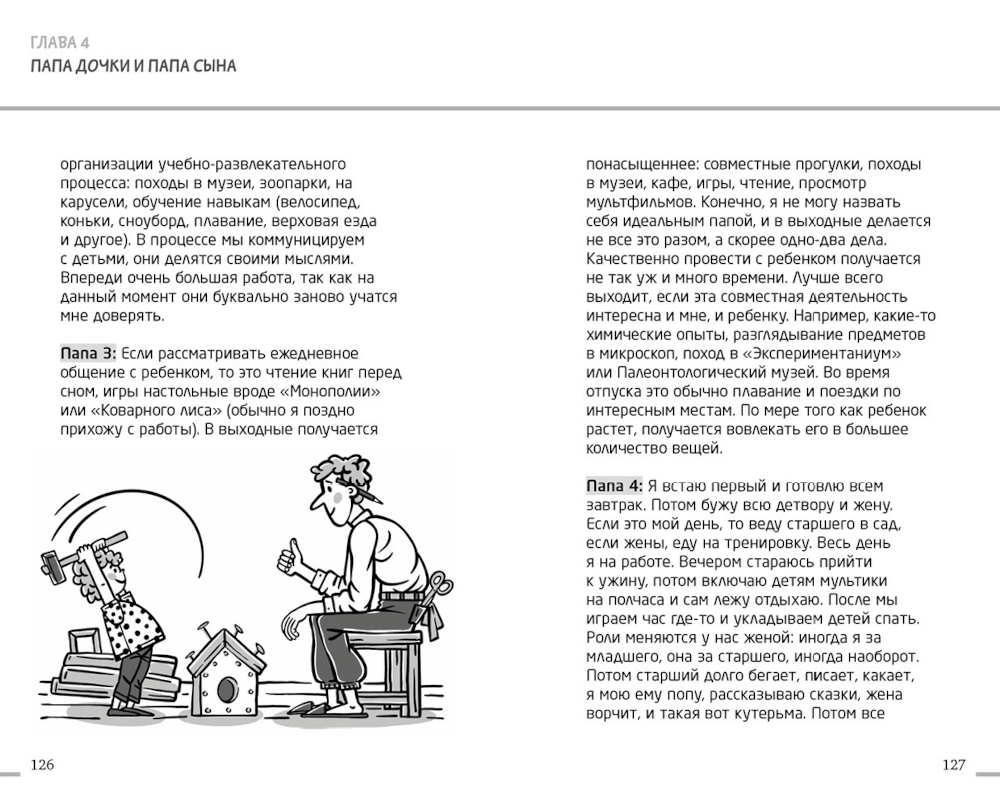 ГЛАВА 4
ПАПА ДОЧКИ И ПАПА СЫНА

организации учебно-развлекательного процесса: походы в музеи, зоопарки, на карусели, обучение навыкам (велосипед, коньки, сноуборд, плавание, верховая езда и другое). В процессе мы коммуницируем с детьми, они делятся своими мыслями. Впереди очень большая работа, так как на данный момент они буквально заново учатся мне доверять.

Папа 3: Если рассматривать ежедневное общение с ребенком, то это чтение книг перед сном, игры настольные вроде «Монополии» или «Коварного лиса» (обычно я поздно прихожу с работы). В выходные получается

126

понасыщеннее: совместные прогулки, походы в музеи, кафе, игры, чтение, просмотр мультфильмов. Конечно, я не могу назвать себя идеальным папой, и в выходные делается не все это разом, а скорее одно-два дела. Качественно провести с ребенком получается не так уж и много времени. Лучше всего выходит, если эта совместная деятельность интересна и мне, и ребенку. Например, какие-то химические опыты, разглядывание предметов в микроскоп, поход в «Экспериментаниум» или Палеонтологический музей. Во время отпуска это обычно плавание и поездки по интересным местам. По мере того как ребенок растет, получается вовлекать его в большее количество вещей.

Папа 4: Я встаю первый и готовлю всем завтрак. Потом бужу всю детвору и жену. Если это мой день, то веду старшего в сад, если жены, еду на тренировку. Весь день я на работе. Вечером стараюсь прийти к ужину, потом включаю детям мультики на полчаса и сам лежу отдыхаю. После мы играем час где-то и укладываем детей спать. Роли меняются у нас женой: иногда я за младшего, она за старшего, иногда наоборот. Потом старший долго бегает, писает, какает, я мою ему попу, рассказываю сказки, жена ворчит, и такая вот кутерьма. Потом все

127